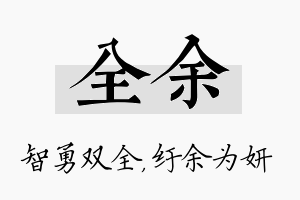 全余

智勇双全，纡余为妍